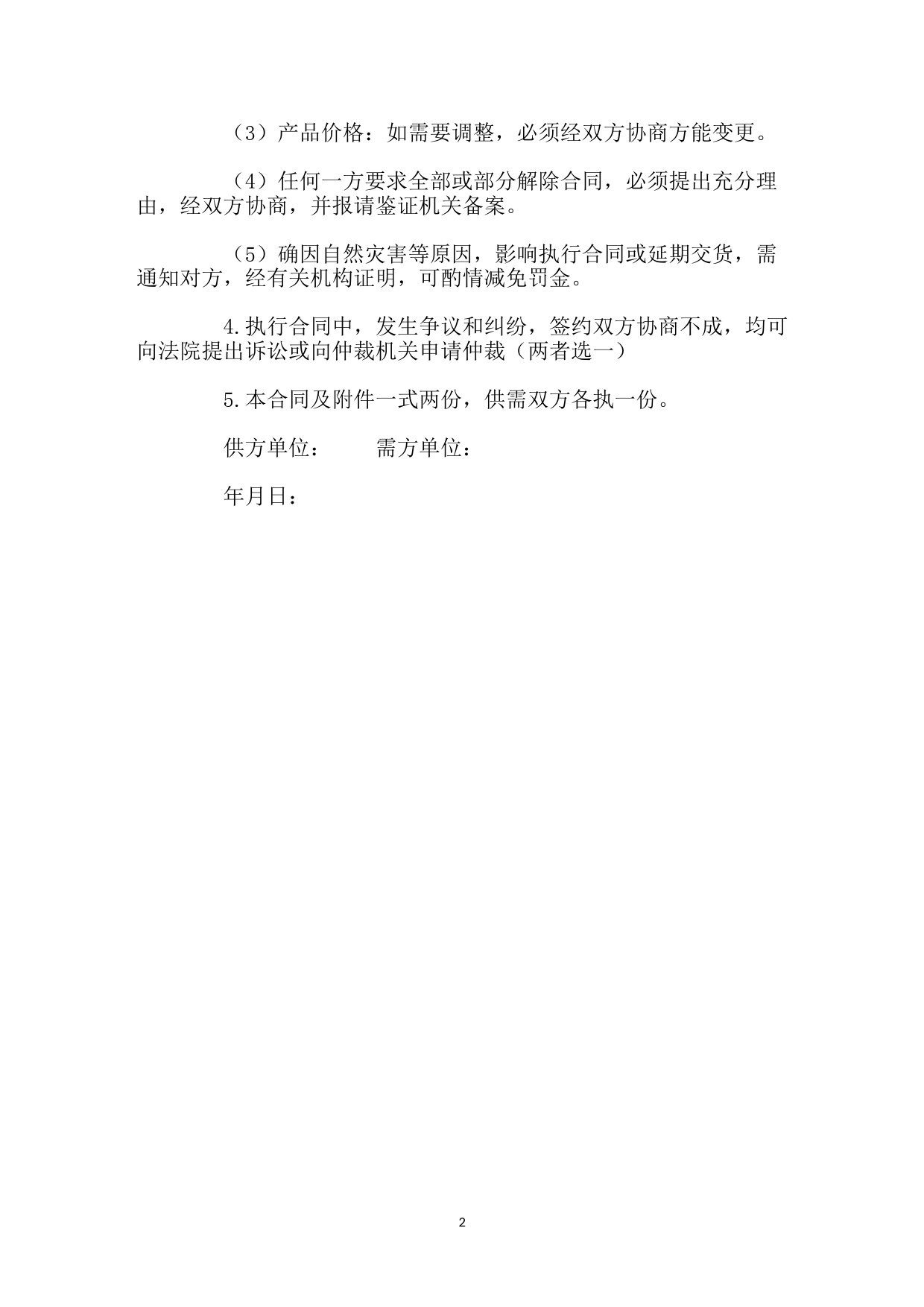 （3）产品价格：如需要调整，必须经双方协商方能变更。

（4）任何一方要求全部或部分解除合同，必须提出充分理由，经双方协商，并报请鉴证机关备案。

（5）确因自然灾害等原因，影响执行合同或延期交货，需通知对方，经有关机构证明，可酌情减免罚金。

4.执行合同中，发生争议和纠纷，签约双方协商不成，均可向法院提出诉讼或向仲裁机关申请仲裁（两者选一）

5.本合同及附件一式两份，供需双方各执一份。

供方单位：　　需方单位：

年月日：

2